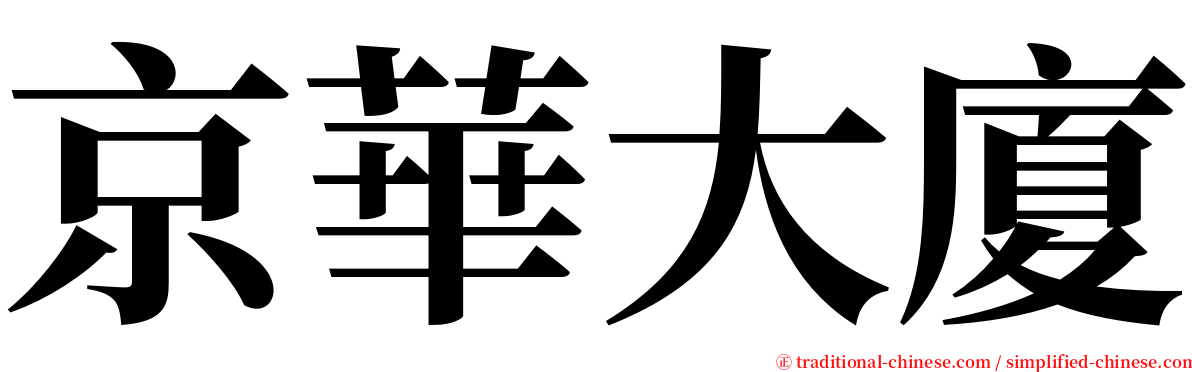 京華大廈

㊣ traditional-chinese.com / simplified-chinese.com